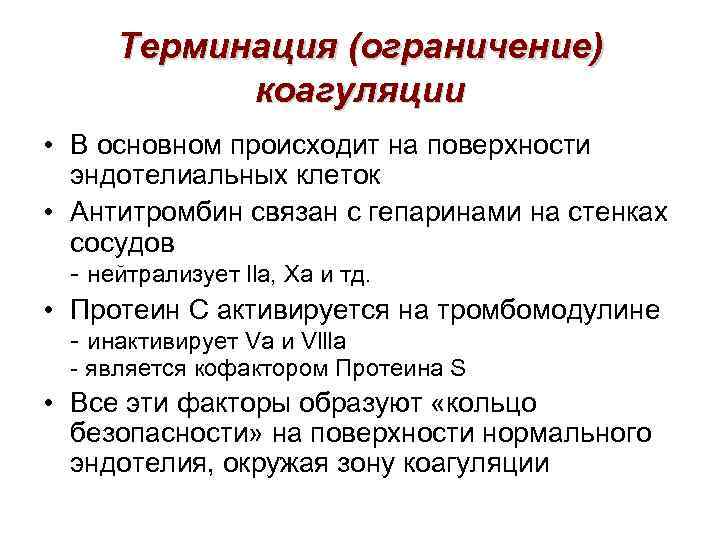 Терминация (ограничение) коагуляции

• В основном происходит на поверхности эндотелиальных клеток

• Антитромбин связан с гепаринами на стенках сосудов
- нейтрализует IIa, Xa и тд.

• Протеин С активируется на тромбомодулине
- инактивирует Va и VIIIa
- является кофактором Протеина S

• Все эти факторы образуют «кольцо безопасности» на поверхности нормального эндотелия, окружая зону коагуляции